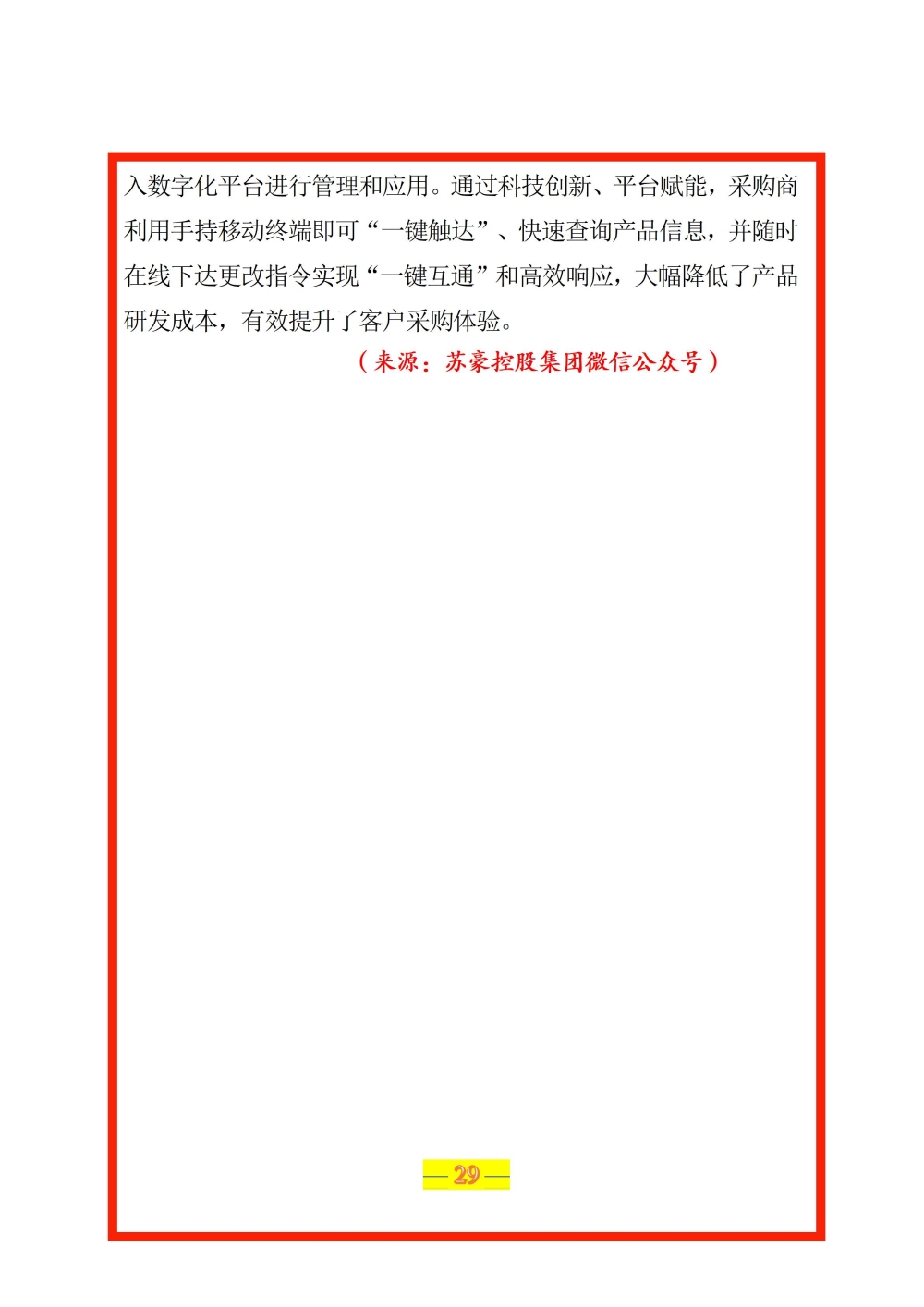 入数字化平台进行管理和应用。通过科技创新、平台赋能，采购商利用手持移动终端即可“一键触达”、快速查询产品信息，并随时在线下达更改指令实现“一键互通”和高效响应，大幅降低了产品研发成本，有效提升了客户采购体验。

（来源：苏豪控股集团微信公众号）

— 29 —